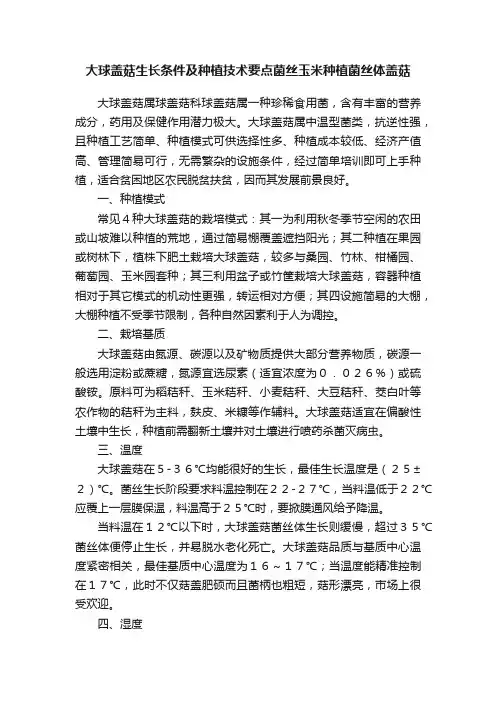 大球盖菇生长条件及种植技术要点菌丝玉米种植菌丝体盖菇

大球盖菇属球盖菇科球盖菇属一种珍稀食用菌，含有丰富的营养成分，药用及保健作用潜力极大。大球盖菇属中温型菌类，抗逆性强，且种植工艺简单、种植模式可供选择性多、种植成本较低、经济产值高、管理简易可行，无需繁杂的设施条件，经过简单培训即可上手种植，适合贫困地区农民脱贫扶贫，因而其发展前景良好。

一、种植模式

常见４种大球盖菇的栽培模式：其一为利用秋冬季节空闲的农田或山坡难以种植的荒地，通过简易棚覆盖遮挡阳光；其二种植在果园或树林下，植株下肥土栽培大球盖菇，较多与桑园、竹林、柑橘园、葡萄园、玉米园套种；其三利用盆子或竹筐栽培大球盖菇，容器种植相对于其它模式的机动性更强，转运相对方便；其四设施简易的大棚，大棚种植不受季节限制，各种自然因素利于人为调控。

二、栽培基质

大球盖菇由氮源、碳源以及矿物质提供大部分营养物质，碳源一般选用淀粉或蔗糖，氮源宜选尿素（适宜浓度为０．０２６％）或硫酸铵。原料可为稻秸秆、玉米秸秆、小麦秸秆、大豆秸秆、茭白叶等农作物的秸秆为主料，麸皮、米糠等作辅料。大球盖菇适宜在偏酸性土壤中生长，种植前需翻新土壤并对土壤进行喷药杀菌灭病虫。

三、温度

大球盖菇在５-３６℃均能很好的生长，最佳生长温度是（２５±２）℃。菌丝生长阶段要求料温控制在２２-２７℃，当料温低于２２℃应覆上一层膜保温，料温高于２５℃时，要掀膜通风给予降温。

当料温在１２℃以下时，大球盖菇菌丝体生长则缓慢，超过３５℃菌丝体便停止生长，并易脱水老化死亡。大球盖菇品质与基质中心温度紧密相关，最佳基质中心温度为１６～１７℃；当温度能精准控制在１７℃，此时不仅菇盖肥硕而且菌柄也粗短，菇形漂亮，市场上很受欢迎。

四、湿度